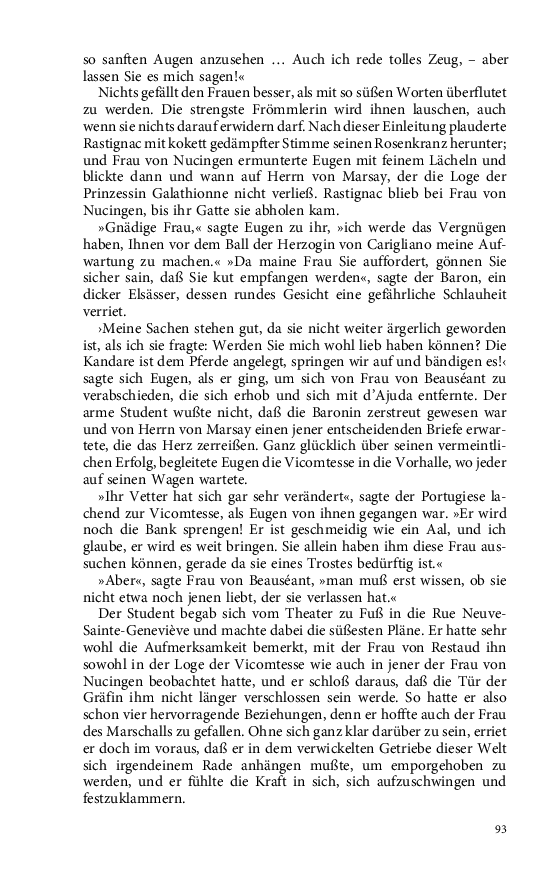 so sanften Augen anzusehen … Auch ich rede tolles Zeug, – aber lassen Sie es mich sagen!«

Nichts gefällt den Frauen besser, als mit so süßen Worten überflutet zu werden. Die strengste Frömmlerin wird ihnen lauschen, auch wenn sie nichts darauf erwidern darf. Nach dieser Einleitung plauderte Rastignac mit kokett gedämpfter Stimme seinen Rosenkranz herunter; und Frau von Nucingen ermunterte Eugen mit feinem Lächeln und blickte dann und wann auf Herrn von Marsay, der die Loge der Prinzessin Galathionne nicht verließ. Rastignac blieb bei Frau von Nucingen, bis ihr Gatte sie abholen kam.

»Gnädige Frau,« sagte Eugen zu ihr, »ich werde das Vergnügen haben, Ihnen vor dem Ball der Herzogin von Carigliano meine Aufwartung zu machen.« »Da maine Frau Sie auffordert, gönnen Sie sicher sain, daß Sie kut empfangen werden«, sagte der Baron, ein dicker Elsässer, dessen rundes Gesicht eine gefährliche Schlauheit verriet.

›Meine Sachen stehen gut, da sie nicht weiter ärgerlich geworden ist, als ich sie fragte: Werden Sie mich wohl lieb haben können? Die Kandare ist dem Pferde angelegt, springen wir auf und bändigen es!‹ sagte sich Eugen, als er ging, um sich von Frau von Beauséant zu verabschieden, die sich erhob und sich mit d'Ajuda entfernte. Der arme Student wußte nicht, daß die Baronin zerstreut gewesen war und von Herrn von Marsay einen jener entscheidenden Briefe erwartete, die das Herz zerreißen. Ganz glücklich über seinen vermeintlichen Erfolg, begleitete Eugen die Vicomtesse in die Vorhalle, wo jeder auf seinen Wagen wartete.

»Ihr Vetter hat sich gar sehr verändert«, sagte der Portugiese lachend zur Vicomtesse, als Eugen von ihnen gegangen war. »Er wird noch die Bank sprengen! Er ist geschmeidig wie ein Aal, und ich glaube, er wird es weit bringen. Sie allein haben ihm diese Frau aussuchen können, gerade da sie eines Trostes bedürftig ist.«

»Aber«, sagte Frau von Beauséant, »man muß erst wissen, ob sie nicht etwa noch jenen liebt, der sie verlassen hat.«

Der Student begab sich vom Theater zu Fuß in die Rue Neuve-Sainte-Geneviève und machte dabei die süßesten Pläne. Er hatte sehr wohl die Aufmerksamkeit bemerkt, mit der Frau von Restaud ihn sowohl in der Loge der Vicomtesse wie auch in jener der Frau von Nucingen beobachtet hatte, und er schloß daraus, daß die Tür der Gräfin ihm nicht länger verschlossen sein werde. So hatte er also schon vier hervorragende Beziehungen, denn er hoffte auch der Frau des Marschalls zu gefallen. Ohne sich ganz klar darüber zu sein, erriet er doch im voraus, daß er in dem verwickelten Getriebe dieser Welt sich irgendeinem Rade anhängen mußte, um emporgehoben zu werden, und er fühlte die Kraft in sich, sich aufzuschwingen und festzuklammern.

93